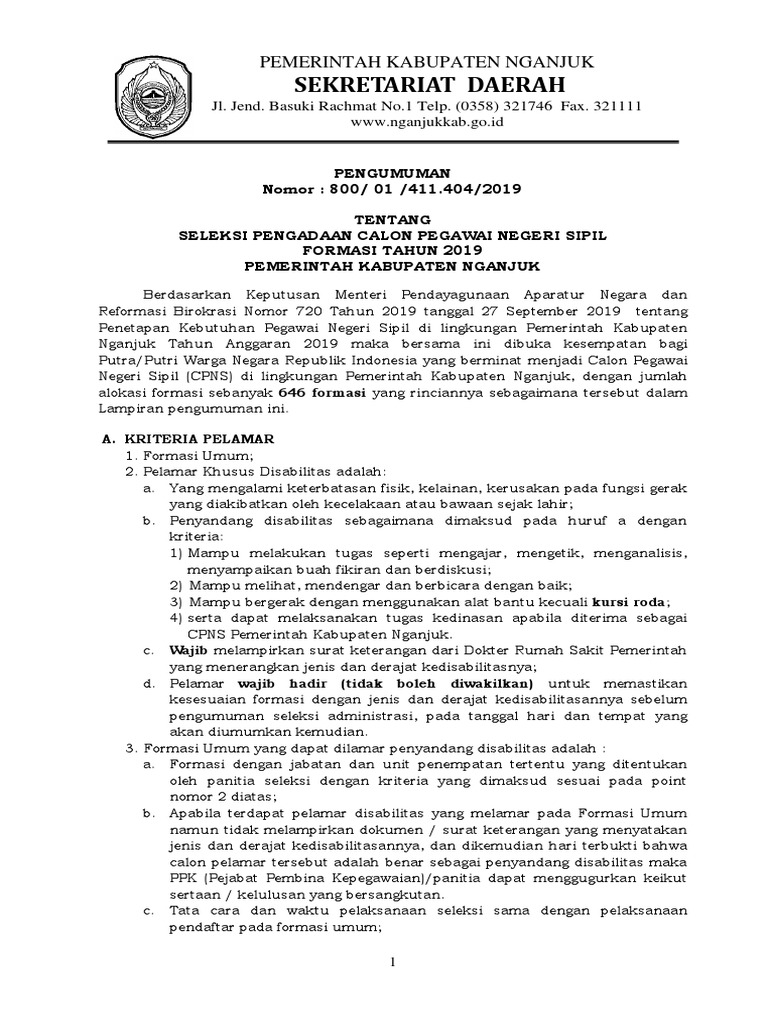 PEMERINTAH KABUPATEN NGANJUK
SEKRETARIAT DAERAH
Jl. Jend. Basuki Rachmat No.1 Telp. (0358) 321746 Fax. 321111
www.nganjukkab.go.id

PENGUMUMAN
Nomor : 800/ 01 /411.404/2019

TENTANG
SELEKSI PENGADAAN CALON PEGAWAI NEGERI SIPIL
FORMASI TAHUN 2019
PEMERINTAH KABUPATEN NGANJUK

Berdasarkan Keputusan Menteri Pendayagunaan Aparatur Negara dan Reformasi Birokrasi Nomor 720 Tahun 2019 tanggal 27 September 2019 tentang Penetapan Kebutuhan Pegawai Negeri Sipil di lingkungan Pemerintah Kabupaten Nganjuk Tahun Anggaran 2019 maka bersama ini dibuka kesempatan bagi Putra/Putri Warga Negara Republik Indonesia yang berminat menjadi Calon Pegawai Negeri Sipil (CPNS) di lingkungan Pemerintah Kabupaten Nganjuk, dengan jumlah alokasi formasi sebanyak 646 formasi yang rinciannya sebagaimana tersebut dalam Lampiran pengumuman ini.

A. KRITERIA PELAMAR
1. Formasi Umum;
2. Pelamar Khusus Disabilitas adalah:
a. Yang mengalami keterbatasan fisik, kelainan, kerusakan pada fungsi gerak yang diakibatkan oleh kecelakaan atau bawaan sejak lahir;
b. Penyandang disabilitas sebagaimana dimaksud pada huruf a dengan kriteria:
1) Mampu melakukan tugas seperti mengajar, mengetik, menganalisis, menyampaikan buah fikiran dan berdiskusi;
2) Mampu melihat, mendengar dan berbicara dengan baik;
3) Mampu bergerak dengan menggunakan alat bantu kecuali kursi roda;
4) serta dapat melaksanakan tugas kedinasan apabila diterima sebagai CPNS Pemerintah Kabupaten Nganjuk.
c. Wajib melampirkan surat keterangan dari Dokter Rumah Sakit Pemerintah yang menerangkan jenis dan derajat kedisabilitasnya;
d. Pelamar wajib hadir (tidak boleh diwakilkan) untuk memastikan kesesuaian formasi dengan jenis dan derajat kedisabilitasannya sebelum pengumuman seleksi administrasi, pada tanggal hari dan tempat yang akan diumumkan kemudian.
3. Formasi Umum yang dapat dilamar penyandang disabilitas adalah :
a. Formasi dengan jabatan dan unit penempatan tertentu yang ditentukan oleh panitia seleksi dengan kriteria yang dimaksud sesuai pada point nomor 2 diatas;
b. Apabila terdapat pelamar disabilitas yang melamar pada Formasi Umum namun tidak melampirkan dokumen / surat keterangan yang menyatakan jenis dan derajat kedisabilitasannya, dan dikemudian hari terbukti bahwa calon pelamar tersebut adalah benar sebagai penyandang disabilitas maka PPK (Pejabat Pembina Kepegawaian)/panitia dapat menggugurkan keikut sertaan / kelulusan yang bersangkutan.
c. Tata cara dan waktu pelaksanaan seleksi sama dengan pelaksanaan pendaftar pada formasi umum;

1